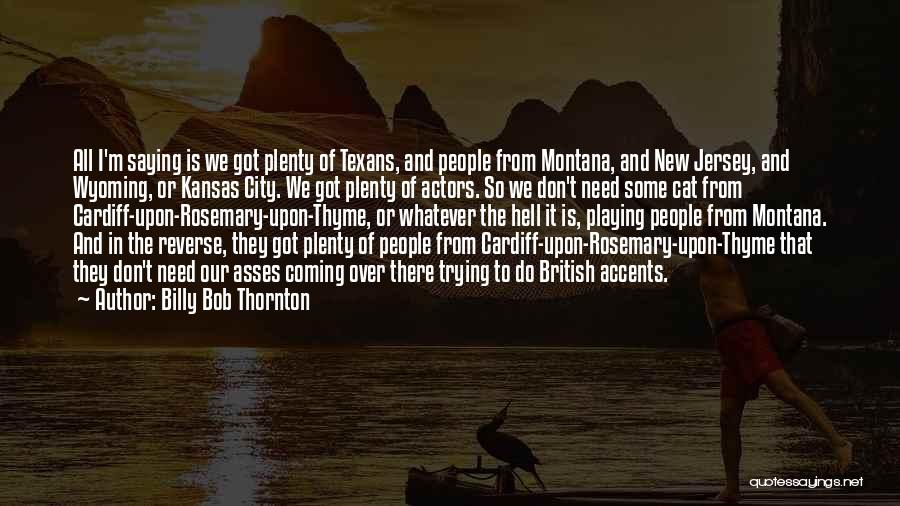 All I'm saying is we got plenty of Texans, and people from Montana, and New Jersey, and Wyoming, or Kansas City. We got plenty of actors. So we don't need some cat from Cardiff-upon-Rosemary-upon-Thyme, or whatever the hell it is, playing people from Montana. And in the reverse, they got plenty of people from Cardiff-upon-Rosemary-upon-Thyme that they don't need our asses coming over there trying to do British accents.
~ Author: Billy Bob Thornton

quotessayings.net